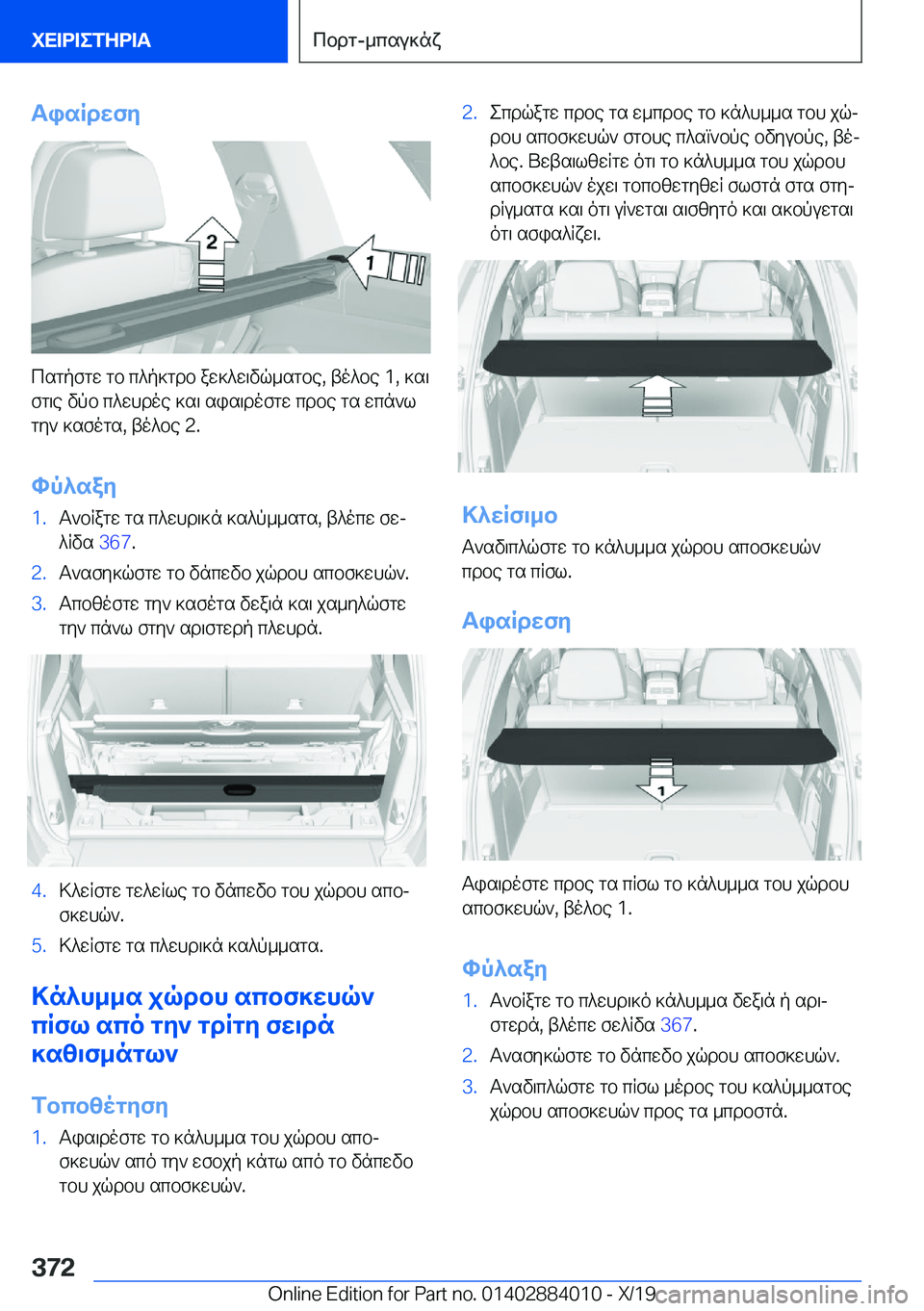 ΧΕΙΡΙΣΤΗΡΙΑ

Πορτ-μπαγκάζ

Αφαίρεση

2

1

Πατήστε το πλήκτρο ξεκλειδώματος, βέλος 1, και στις δύο πλευρές και αφαιρέστε προς τα επάνω την κασέτα, βέλος 2.

Φύλαξη

1. Ανοίξτε τα πλευρικά καλύμματα, βλέπε σελίδα 367.
2. Ανασηκώστε το δάπεδο χώρου αποσκευών.
3. Αποθέστε την κασέτα δεξιά και χαμηλώστε την πάνω στην αριστερή πλευρά.

4. Κλείστε τελείως το δάπεδο του χώρου αποσκευών.
5. Κλείστε τα πλευρικά καλύμματα.

Κάλυμμα χώρου αποσκευών πίσω από την τρίτη σειρά καθισμάτων

Τοποθέτηση

1. Αφαιρέστε το κάλυμμα του χώρου αποσκευών από την εσοχή κάτω από το δάπεδο του χώρου αποσκευών.

2. Σπρώξτε προς τα εμπρος το κάλυμμα του χώρου αποσκευών στους πλαϊνούς οδηγούς, βέλος. Βεβαιωθείτε ότι το κάλυμμα του χώρου αποσκευών έχει τοποθετηθεί σωστά στα στηρίγματα και ότι γίνεται αισθητό και ακούγεται ότι ασφαλίζει.

Κλείσιμο

Αναδιπλώστε το κάλυμμα χώρου αποσκευών προς τα πίσω.

Αφαίρεση

1

Αφαιρέστε προς τα πίσω το κάλυμμα του χώρου αποσκευών, βέλος 1.

Φύλαξη

1. Ανοίξτε το πλευρικό κάλυμμα δεξιά ή αριστερά, βλέπε σελίδα 367.
2. Ανασηκώστε το δάπεδο χώρου αποσκευών.
3. Αναδιπλώστε το πίσω μέρος του καλύμματος χώρου αποσκευών προς τα μπροστά.

372

Online Edition for Part no. 01402884010 - X/19

carmanualsonline.info